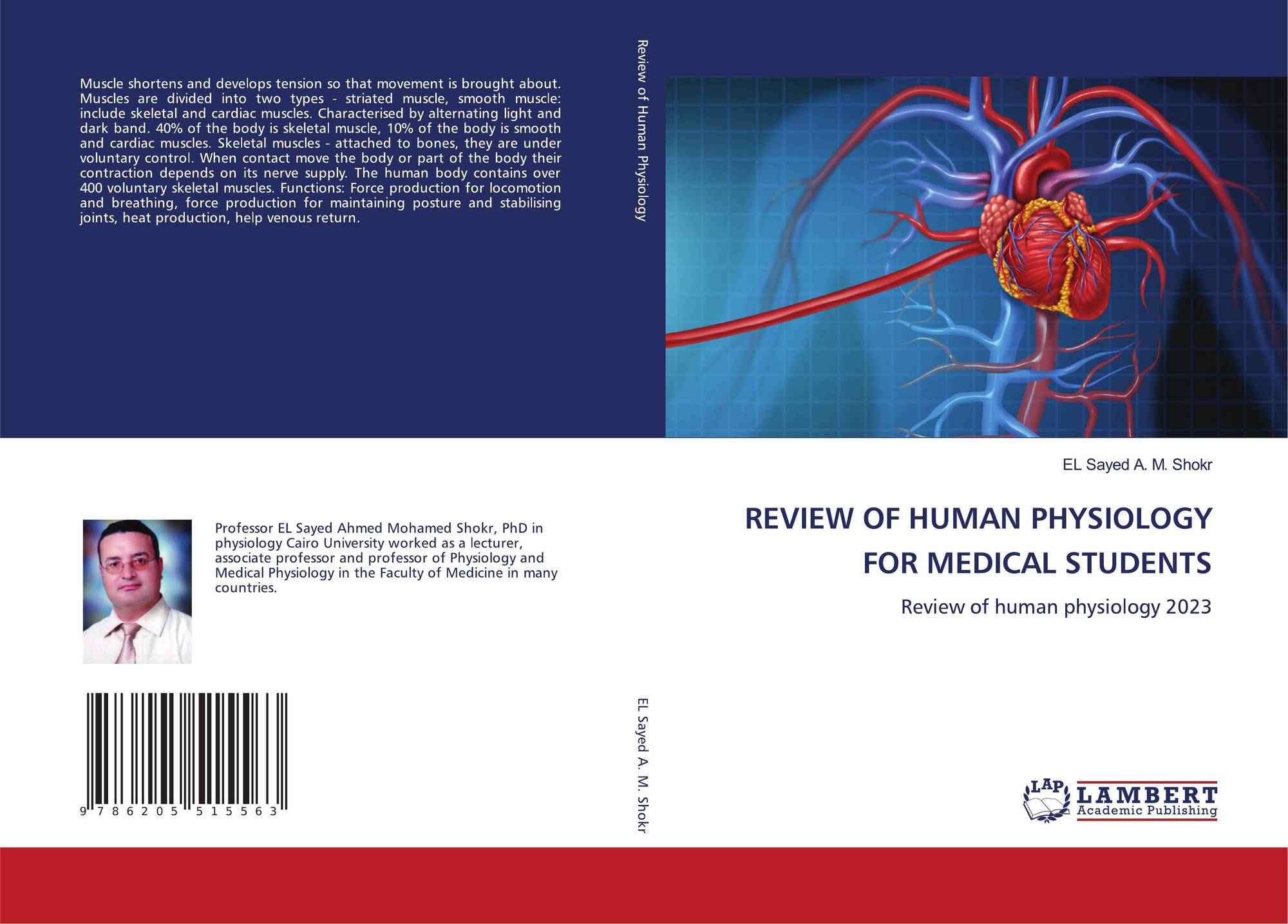 Muscle shortens and develops tension so that movement is brought about. Muscles are divided into two types - striated muscle, smooth muscle: include skeletal and cardiac muscles. Characterised by alternating light and dark band. 40% of the body is skeletal muscle, 10% of the body is smooth and cardiac muscles. Skeletal muscles - attached to bones, they are under voluntary control. When contact move the body or part of the body their contraction depends on its nerve supply. The human body contains over 400 voluntary skeletal muscles. Functions: Force production for locomotion and breathing, force production for maintaining posture and stabilising joints, heat production, help venous return.

Professor EL Sayed Ahmed Mohamed Shokr, PhD in physiology Cairo University worked as a lecturer, associate professor and professor of Physiology and Medical Physiology in the Faculty of Medicine in many countries.

9 786205 515563

Review of Human Physiology

EL Sayed A. M. Shokr

EL Sayed A. M. Shokr

REVIEW OF HUMAN PHYSIOLOGY FOR MEDICAL STUDENTS

Review of human physiology 2023

LAP
LAMBERT
Academic Publishing